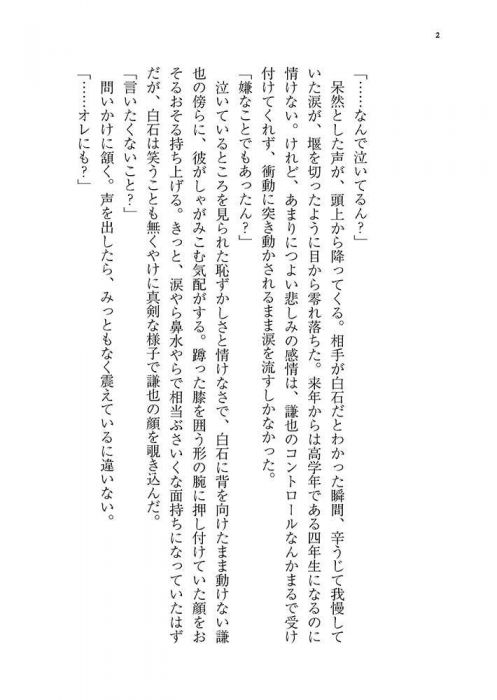 2

「……なんで泣いてるん?」
　呆然とした声が、頭上から降ってくる。相手が白石だとわかった瞬間、辛うじて我慢していた涙が、堰を切ったように目から零れ落ちた。来年からは高学年である四年生になるのに情けない。けれど、あまりにつよい悲しみの感情は、謙也のコントロールなんかまるで受け付けてくれず、衝動に突き動かされるまま涙を流すしかなかった。
「嫌なことでもあったん?」
　泣いているところを見られた恥ずかしさと情けなさで、白石に背を向けたまま動けない謙也の傍らに、彼がしゃがみこむ気配がする。蹲った膝を囲う形の腕に押し付けていた顔をおそるおそる持ち上げる。きっと、涙やら鼻水やらで相当ぶさいくな面持ちになっていたはずだが、白石は笑うことも無くやけに真剣な様子で謙也の顔を覗き込んだ。
「言いたくないこと?」
　問いかけに頷く。声を出したら、みっともなく震えているに違いない。
「……オレにも?」